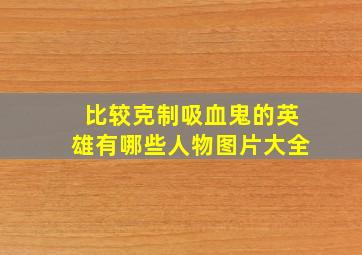 比较克制吸血鬼的英雄有哪些人物图片大全